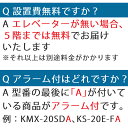 Q 設置費無料ですか？

A エレベーターが無い場合、５階までは無料でお届けいたします
※それ以上は別途料金がかかります

Q アラーム付はどれですか？

A 型番の最後に「A」が付いている商品がアラーム付です。
例：KMX-20SDA、KS-20E-FA